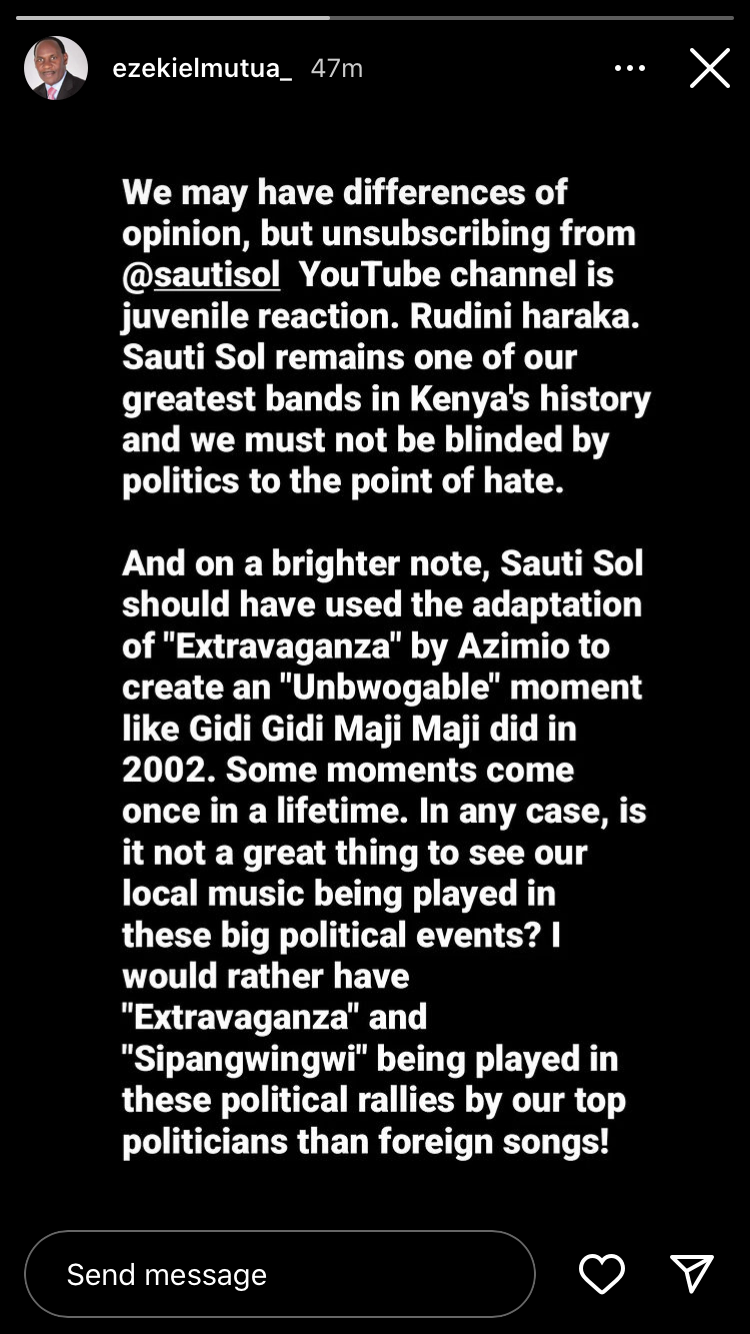 ezekielmutua_ 47m

We may have differences of opinion, but unsubscribing from @sautisol YouTube channel is juvenile reaction. Rudini haraka. Sauti Sol remains one of our greatest bands in Kenya's history and we must not be blinded by politics to the point of hate.

And on a brighter note, Sauti Sol should have used the adaptation of "Extravaganza" by Azimio to create an "Unbwogable" moment like Gidi Gidi Maji Maji did in 2002. Some moments come once in a lifetime. In any case, is it not a great thing to see our local music being played in these big political events? I would rather have "Extravaganza" and "Sipangwingwi" being played in these political rallies by our top politicians than foreign songs!

Send message